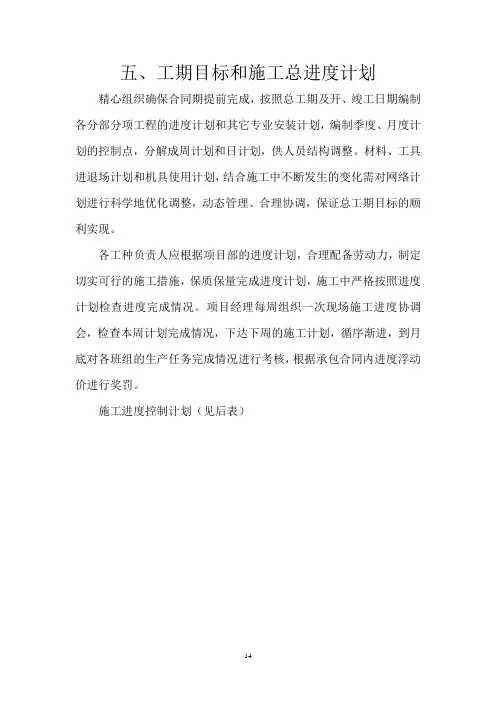 五、工期目标和施工总进度计划

精心组织确保合同期提前完成，按照总工期及开、竣工日期编制各分部分项工程的进度计划和其它专业安装计划，编制季度、月度计划的控制点，分解成周计划和日计划，供人员结构调整。材料、工具进退场计划和机具使用计划，结合施工中不断发生的变化需对网络计划进行科学地优化调整，动态管理、合理协调，保证总工期目标的顺利实现。

各工种负责人应根据项目部的进度计划，合理配备劳动力，制定切实可行的施工措施，保质保量完成进度计划，施工中严格按照进度计划检查进度完成情况。项目经理每周组织一次现场施工进度协调会，检查本周计划完成情况，下达下周的施工计划，循序渐进，到月底对各班组的生产任务完成情况进行考核，根据承包合同内进度浮动价进行奖罚。

施工进度控制计划（见后表）

14